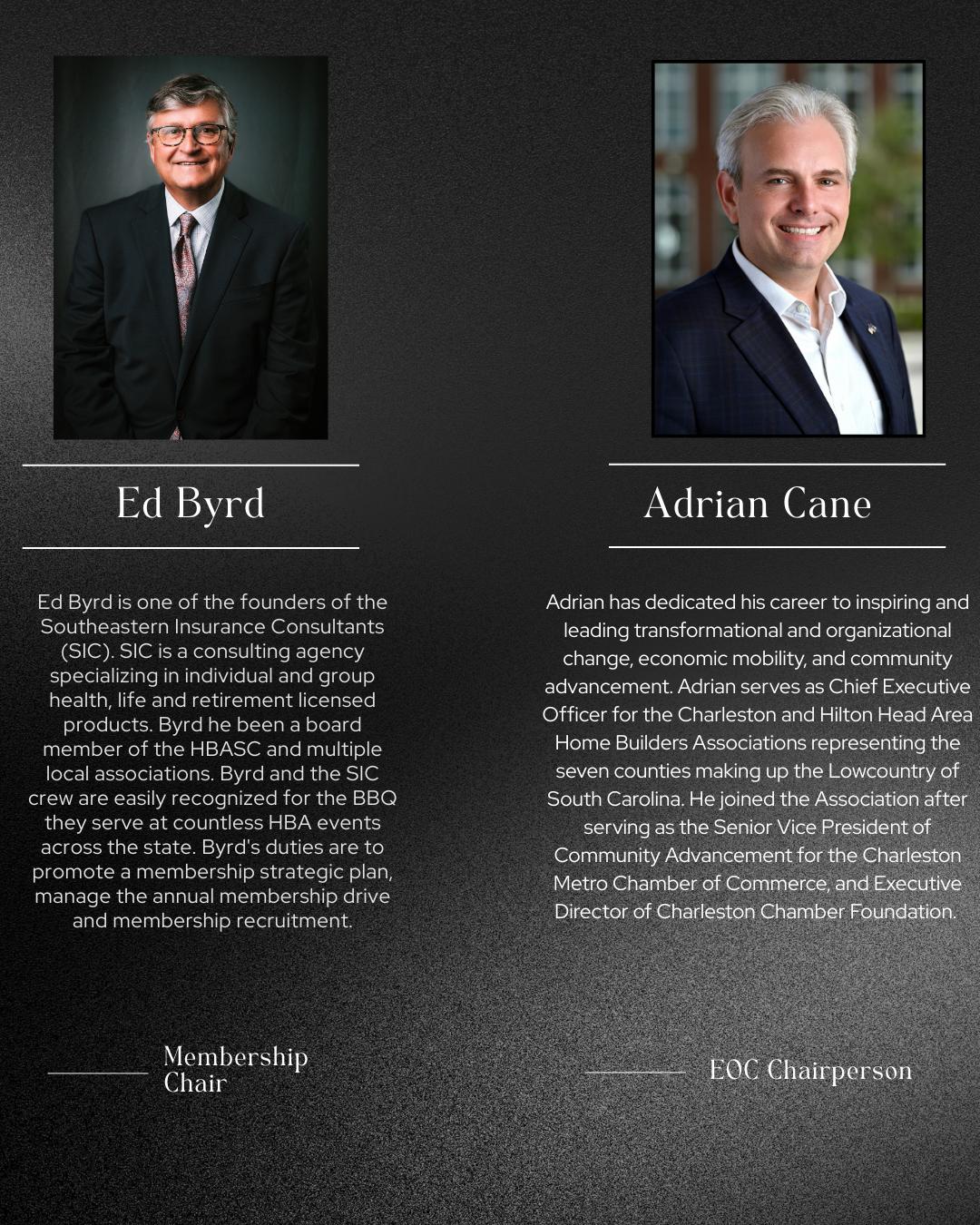 Ed Byrd

Ed Byrd is one of the founders of the Southeastern Insurance Consultants (SIC). SIC is a consulting agency specializing in individual and group health, life and retirement licensed products. Byrd he been a board member of the HBASC and multiple local associations. Byrd and the SIC crew are easily recognized for the BBQ they serve at countless HBA events across the state. Byrd's duties are to promote a membership strategic plan, manage the annual membership drive and membership recruitment.

Membership Chair

Adrian Cane

Adrian has dedicated his career to inspiring and leading transformational and organizational change, economic mobility, and community advancement. Adrian serves as Chief Executive Officer for the Charleston and Hilton Head Area Home Builders Associations representing the seven counties making up the Lowcountry of South Carolina. He joined the Association after serving as the Senior Vice President of Community Advancement for the Charleston Metro Chamber of Commerce, and Executive Director of Charleston Chamber Foundation.

EOC Chairperson